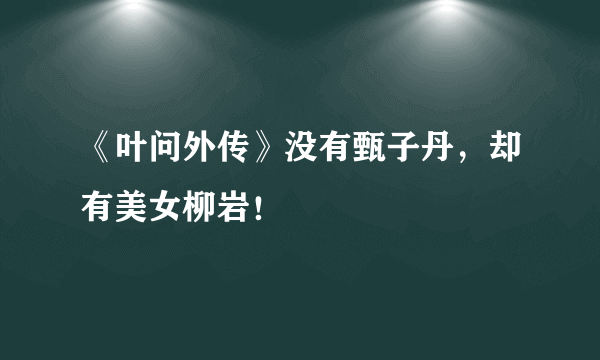 《叶问外传》没有甄子丹，却有美女柳岩！